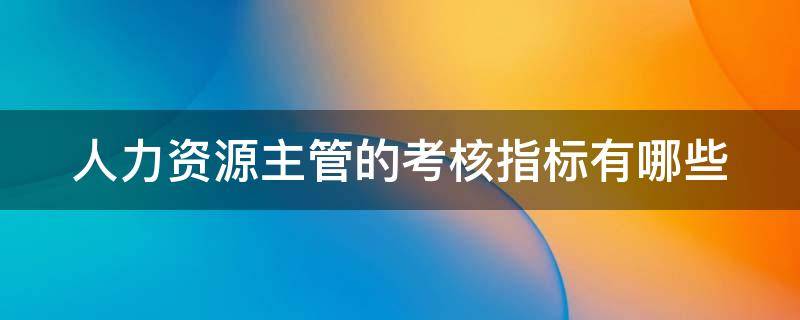 人力资源主管的考核指标有哪些